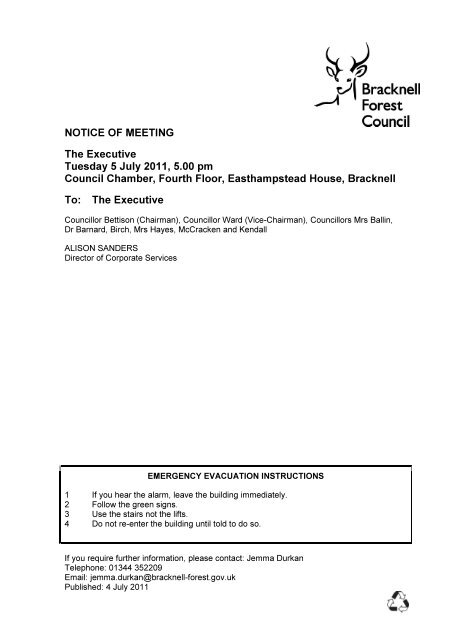 Bracknell Forest Council

NOTICE OF MEETING

The Executive
Tuesday 5 July 2011, 5.00 pm
Council Chamber, Fourth Floor, Easthampstead House, Bracknell

To: The Executive

Councillor Bettison (Chairman), Councillor Ward (Vice-Chairman), Councillors Mrs Ballin, Dr Barnard, Birch, Mrs Hayes, McCracken and Kendall

ALISON SANDERS
Director of Corporate Services

EMERGENCY EVACUATION INSTRUCTIONS

1 If you hear the alarm, leave the building immediately.
2 Follow the green signs.
3 Use the stairs not the lifts.
4 Do not re-enter the building until told to do so.

If you require further information, please contact: Jemma Durkan
Telephone: 01344 352209
Email: jemma.durkan@bracknell-forest.gov.uk
Published: 4 July 2011